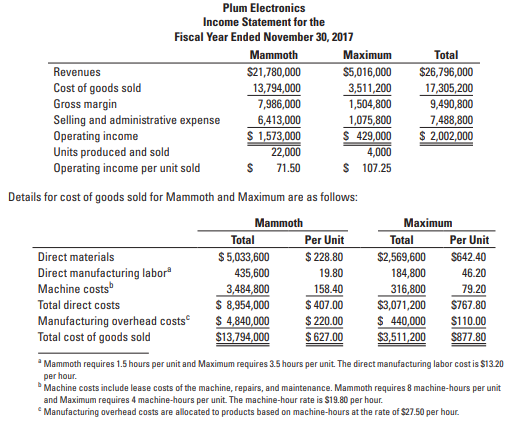 Plum Electronics
Income Statement for the
Fiscal Year Ended November 30, 2017

| | Mammoth | Maximum | Total |
|---|---|---|---|
| Revenues | $21,780,000 | $5,016,000 | $26,796,000 |
| Cost of goods sold | 13,794,000 | 3,511,200 | 17,305,200 |
| Gross margin | 7,986,000 | 1,504,800 | 9,490,800 |
| Selling and administrative expense | 6,413,000 | 1,075,800 | 7,488,800 |
| Operating income | $ 1,573,000 | $ 429,000 | $ 2,002,000 |
| Units produced and sold | 22,000 | 4,000 | |
| Operating income per unit sold | $ 71.50 | $ 107.25 | |

Details for cost of goods sold for Mammoth and Maximum are as follows:

| | Mammoth Total | Mammoth Per Unit | Maximum Total | Maximum Per Unit |
|---|---|---|---|---|
| Direct materials | $ 5,033,600 | $ 228.80 | $2,569,600 | $642.40 |
| Direct manufacturing labor$^a$ | 435,600 | 19.80 | 184,800 | 46.20 |
| Machine costs$^b$ | 3,484,800 | 158.40 | 316,800 | 79.20 |
| Total direct costs | $ 8,954,000 | $ 407.00 | $3,071,200 | $767.80 |
| Manufacturing overhead costs$^c$ | $ 4,840,000 | $ 220.00 | $ 440,000 | $110.00 |
| Total cost of goods sold | $13,794,000 | $ 627.00 | $3,511,200 | $877.80 |

$^a$ Mammoth requires 1.5 hours per unit and Maximum requires 3.5 hours per unit. The direct manufacturing labor cost is $13.20 per hour.
$^b$ Machine costs include lease costs of the machine, repairs, and maintenance. Mammoth requires 8 machine-hours per unit and Maximum requires 4 machine-hours per unit. The machine-hour rate is $19.80 per hour.
$^c$ Manufacturing overhead costs are allocated to products based on machine-hours at the rate of $27.50 per hour.